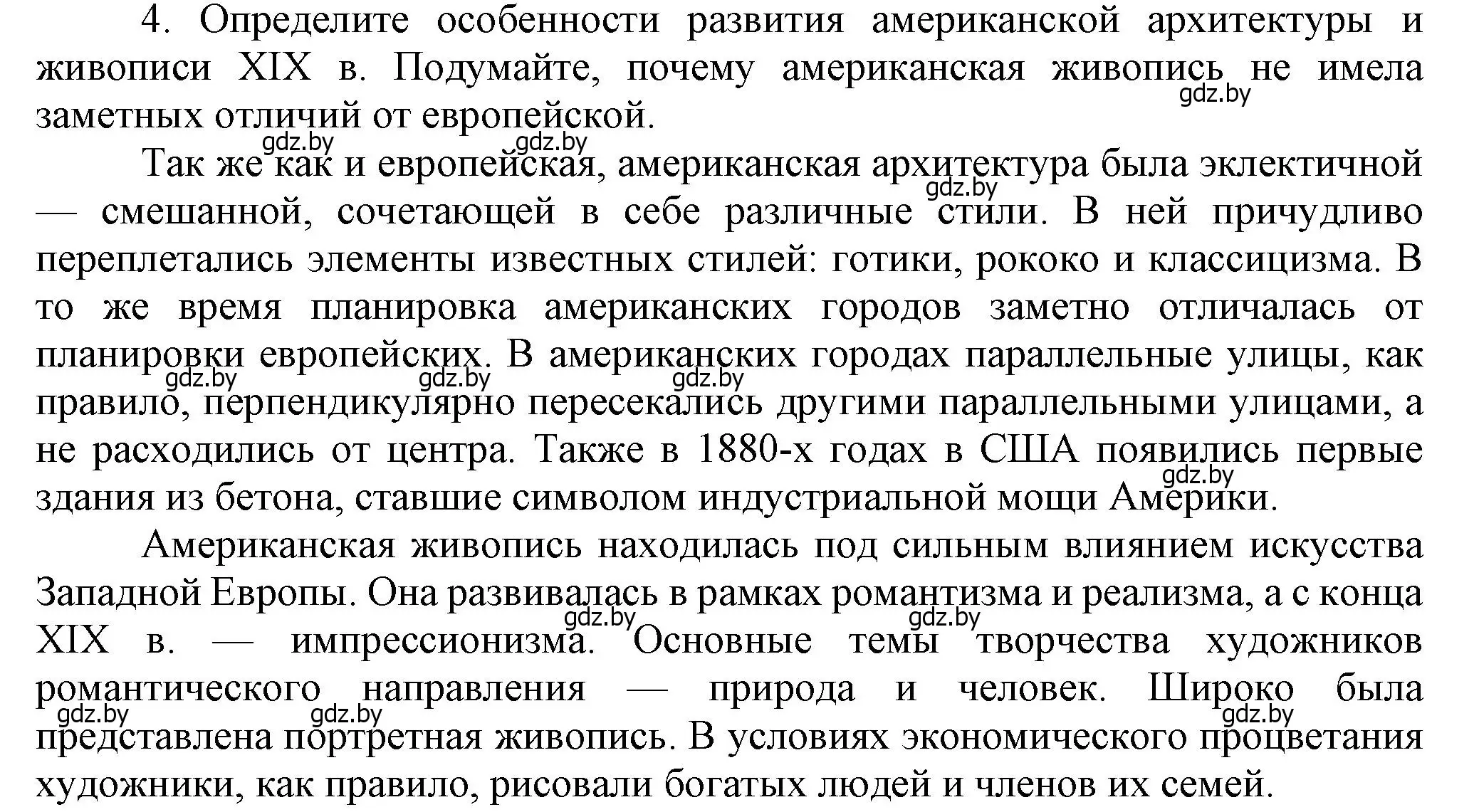 4. Определите особенности развития американской архитектуры и живописи XIX в. Подумайте, почему американская живопись не имела заметных отличий от европейской.

gdz.by gdz.by gdz.by

Так же как и европейская, американская архитектура была эклектичной — смешанной, сочетающей в себе различные стили. В ней причудливо переплетались элементы известных стилей: готики, рококо и классицизма. В то же время планировка американских городов заметно отличалась от планировки европейских. В американских городах параллельные улицы, как правило, перпендикулярно пересекались другими параллельными улицами, а не расходились от центра. Также в 1880-х годах в США появились первые здания из бетона, ставшие символом индустриальной мощи Америки.

gdz.by gdz.by gdz.by gdz.by gdz.by

Американская живопись находилась под сильным влиянием искусства Западной Европы. Она развивалась в рамках романтизма и реализма, а с конца XIX в. — импрессионизма. Основные темы творчества художников романтического направления — природа и человек. Широко была представлена портретная живопись. В условиях экономического процветания художники, как правило, рисовали богатых людей и членов их семей.

gdz.by gdz.by gdz.by gdz.by gdz.by